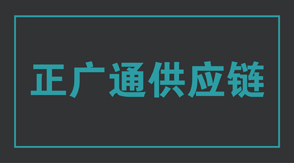 正广通供应链